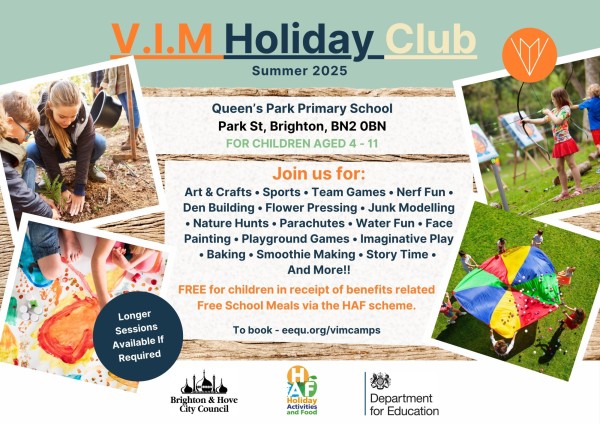 V.I.M Holiday Club

Summer 2025

Queen's Park Primary School
Park St, Brighton, BN2 0BN
FOR CHILDREN AGED 4 - 11

Join us for:

Art & Crafts • Sports • Team Games • Nerf Fun • Den Building • Flower Pressing • Junk Modelling • Nature Hunts • Parachutes • Water Fun • Face Painting • Playground Games • Imaginative Play • Baking • Smoothie Making • Story Time • And More!!

FREE for children in receipt of benefits related Free School Meals via the HAF scheme.

To book - eequ.org/vimcamps

Longer Sessions Available If Required

Brighton & Hove City Council

HAF Holiday Activities and Food

Department for Education